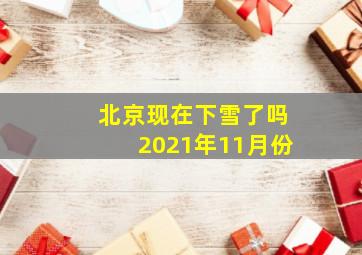 北京现在下雪了吗
2021年11月份